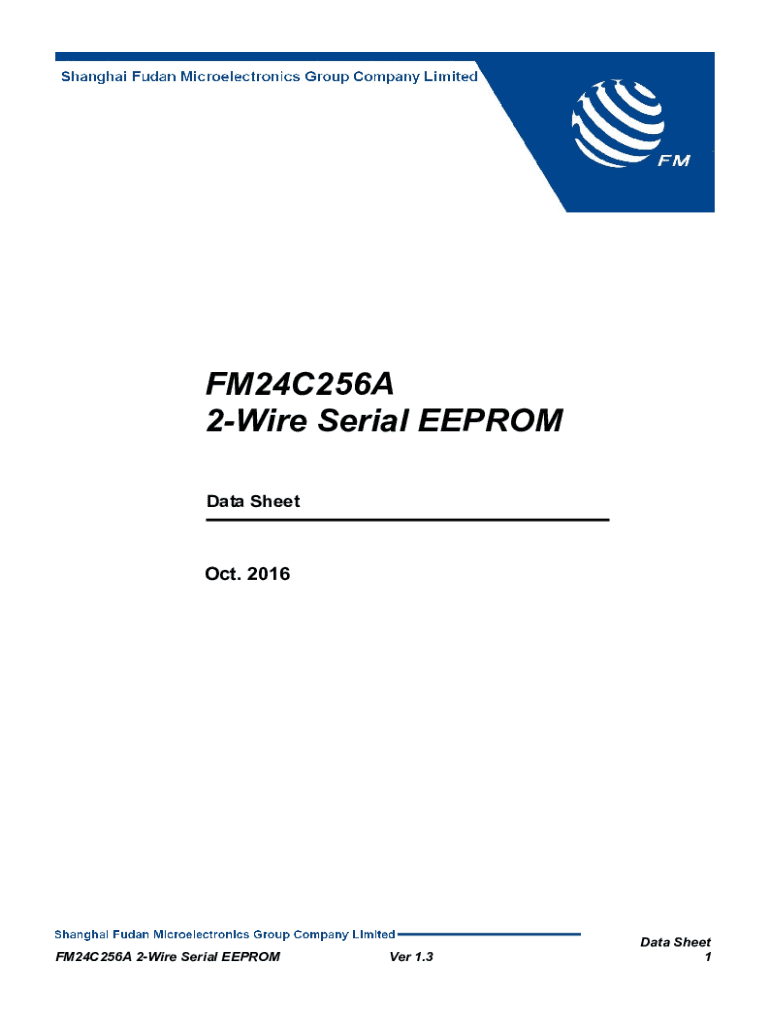 Shanghai Fudan Microelectronics Group Company Limited

FM

FM24C256A
2-Wire Serial EEPROM

Data Sheet

Oct. 2016

Shanghai Fudan Microelectronics Group Company Limited

FM24C256A 2-Wire Serial EEPROM Ver 1.3

Data Sheet
1